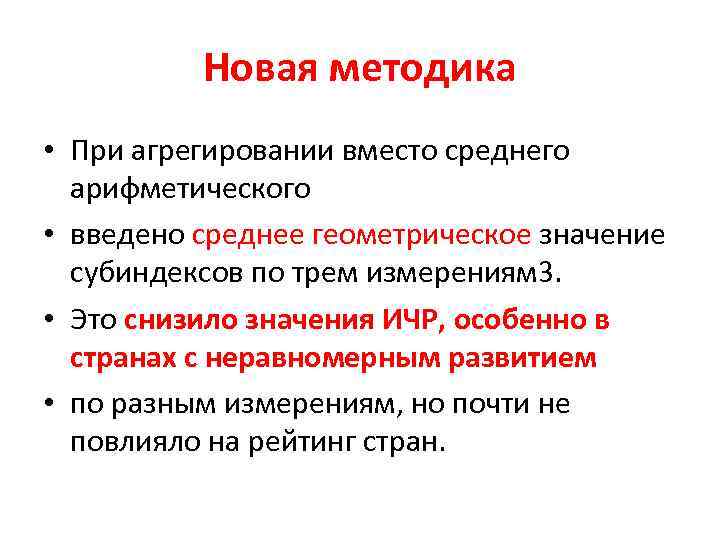 Новая методика

• При агрегировании вместо среднего арифметического
• введено среднее геометрическое значение субиндексов по трем измерениям3.
• Это снизило значения ИЧР, особенно в странах с неравномерным развитием
• по разным измерениям, но почти не повлияло на рейтинг стран.